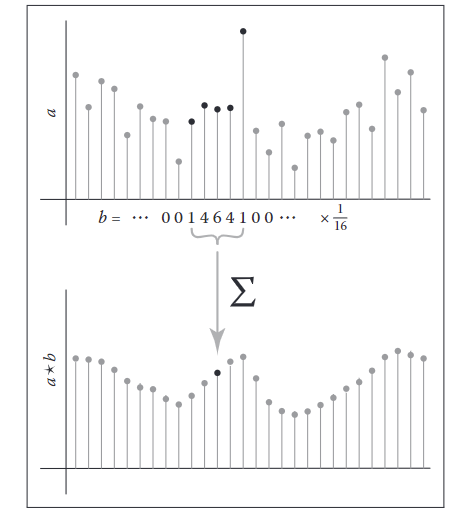 $a$

$b = \cdots\ 0\ 0\ 1\ 4\ 6\ 4\ 1\ 0\ 0\ \cdots \quad \times \frac{1}{16}$

$\Sigma$

$a \star b$